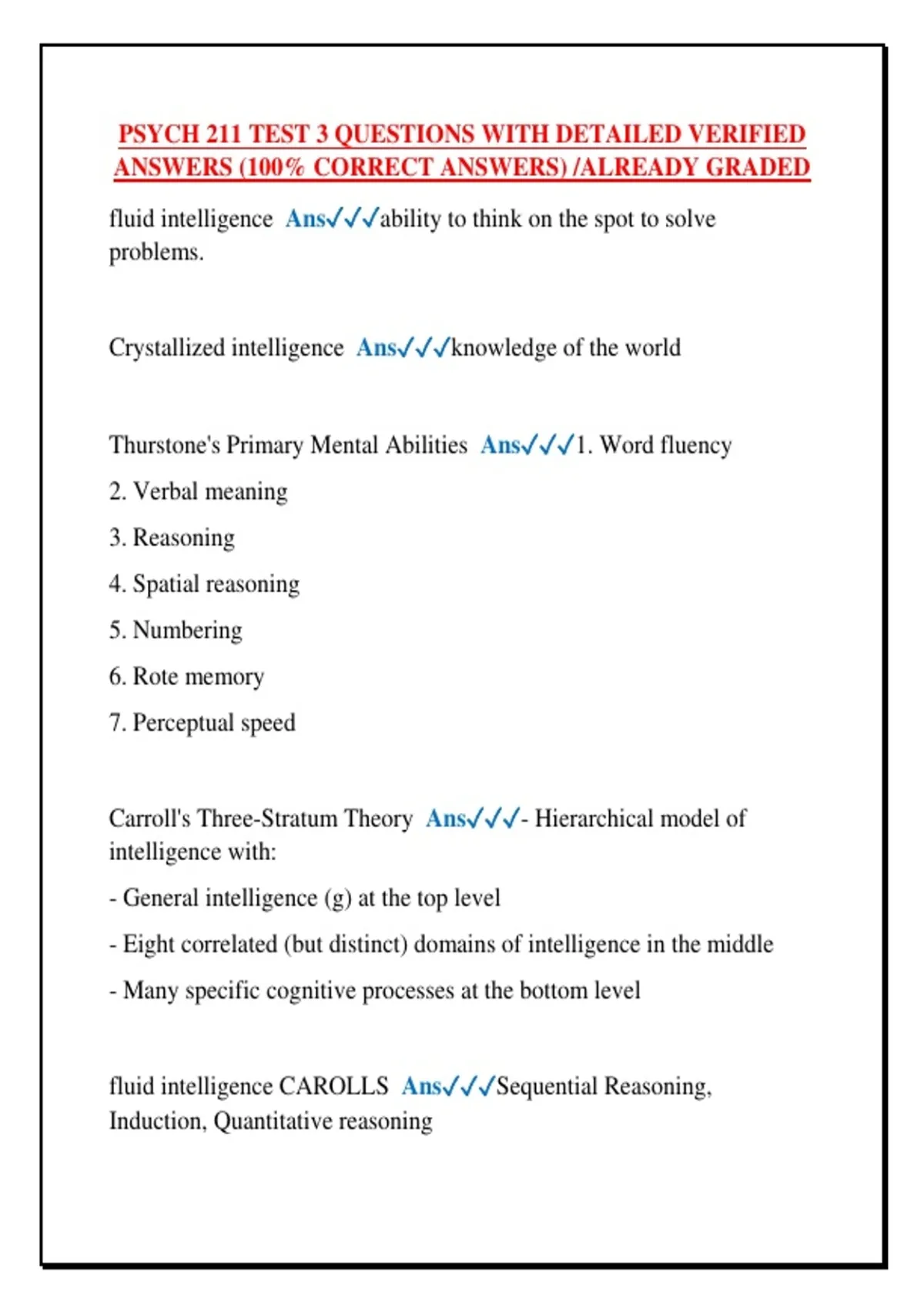 PSYCH 211 TEST 3 QUESTIONS WITH DETAILED VERIFIED ANSWERS (100% CORRECT ANSWERS) /ALREADY GRADED

fluid intelligence Ans✓✓✓ability to think on the spot to solve problems.

Crystallized intelligence Ans✓✓✓knowledge of the world

Thurstone's Primary Mental Abilities Ans✓✓✓1. Word fluency

2. Verbal meaning

3. Reasoning

4. Spatial reasoning

5. Numbering

6. Rote memory

7. Perceptual speed

Carroll's Three-Stratum Theory Ans✓✓✓- Hierarchical model of intelligence with:

- General intelligence (g) at the top level

- Eight correlated (but distinct) domains of intelligence in the middle

- Many specific cognitive processes at the bottom level

fluid intelligence CAROLLS Ans✓✓✓Sequential Reasoning, Induction, Quantitative reasoning